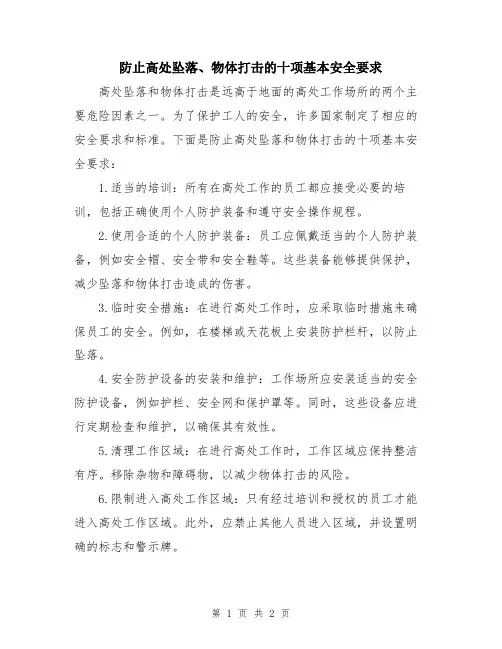 防止高处坠落、物体打击的十项基本安全要求

高处坠落和物体打击是远高于地面的高处工作场所的两个主要危险因素之一。为了保护工人的安全，许多国家制定了相应的安全要求和标准。下面是防止高处坠落和物体打击的十项基本安全要求：

1.适当的培训：所有在高处工作的员工都应接受必要的培训，包括正确使用个人防护装备和遵守安全操作规程。

2.使用合适的个人防护装备：员工应佩戴适当的个人防护装备，例如安全帽、安全带和安全鞋等。这些装备能够提供保护，减少坠落和物体打击造成的伤害。

3.临时安全措施：在进行高处工作时，应采取临时措施来确保员工的安全。例如，在楼梯或天花板上安装防护栏杆，以防止坠落。

4.安全防护设备的安装和维护：工作场所应安装适当的安全防护设备，例如护栏、安全网和保护罩等。同时，这些设备应进行定期检查和维护，以确保其有效性。

5.清理工作区域：在进行高处工作时，工作区域应保持整洁有序。移除杂物和障碍物，以减少物体打击的风险。

6.限制进入高处工作区域：只有经过培训和授权的员工才能进入高处工作区域。此外，应禁止其他人员进入区域，并设置明确的标志和警示牌。

第 1 页 共 2 页